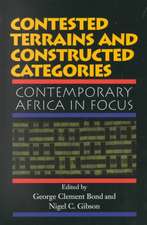 CONTESTED TERRAINS AND CONSTRUCTED CATEGORIES

CONTEMPORARY AFRICA IN FOCUS

Edited by
George Clement Bond and
Nigel C. Gibson